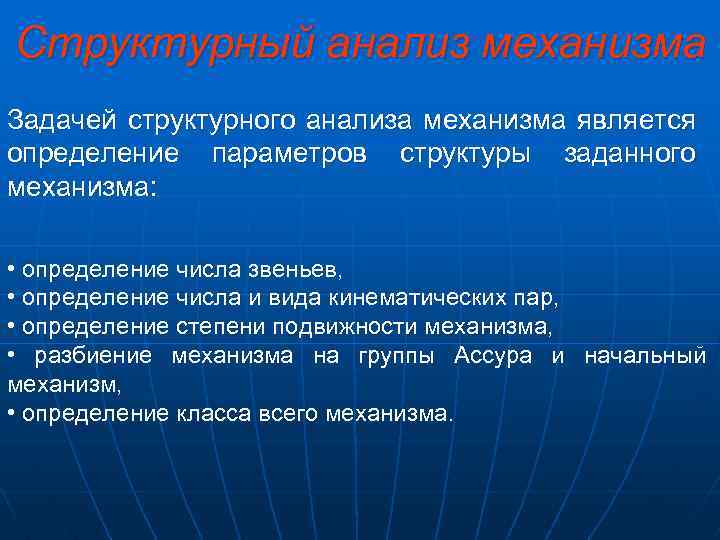 Структурный анализ механизма

Задачей структурного анализа механизма является определение параметров структуры заданного механизма:

• определение числа звеньев,
• определение числа и вида кинематических пар,
• определение степени подвижности механизма,
• разбиение механизма на группы Ассура и начальный механизм,
• определение класса всего механизма.